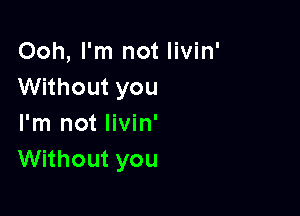 Ooh, I'm not livin'
Without you
I'm not livin'
Without you